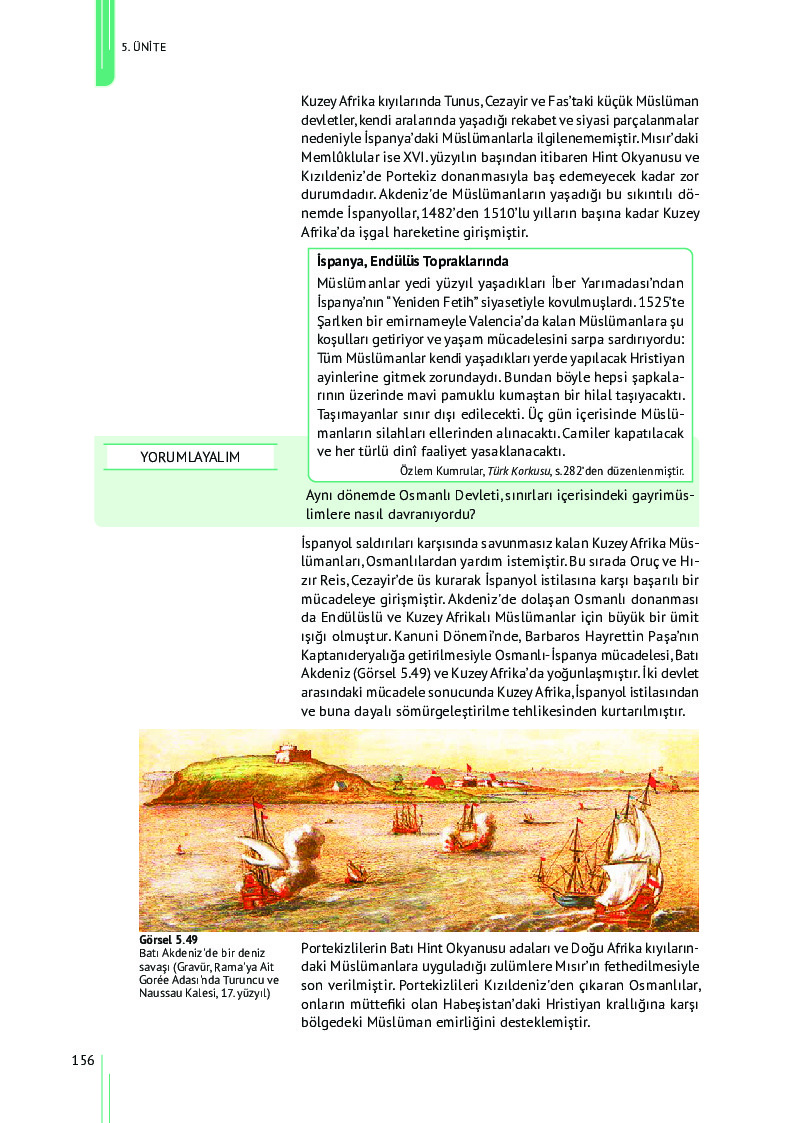 5. ÜNİTE

Kuzey Afrika kıyılarında Tunus, Cezayir ve Fas'taki küçük Müslüman devletler, kendi aralarında yaşadığı rekabet ve siyasi parçalanmalar nedeniyle İspanya'daki Müslümanlarla ilgilenememiştir. Mısır'daki Memlûklular ise XVI. yüzyılın başından itibaren Hint Okyanusu ve Kızıldeniz'de Portekiz donanmasıyla baş edemeyecek kadar zor durumdadır. Akdeniz'de Müslümanların yaşadığı bu sıkıntılı dönemde İspanyollar, 1482'den 1510'lu yılların başına kadar Kuzey Afrika'da işgal hareketine girişmiştir.

İspanya, Endülüs Topraklarında

Müslümanlar yedi yüzyıl yaşadıkları İber Yarımadası'ndan İspanya'nın "Yeniden Fetih" siyasetiyle kovulmuşlardı. 1525'te Şarlken bir emirnameyle Valencia'da kalan Müslümanlara şu koşulları getiriyor ve yaşam mücadelesini sarpa sardırıyordu: Tüm Müslümanlar kendi yaşadıkları yerde yapılacak Hristiyan ayinlerine gitmek zorundaydı. Bundan böyle hepsi şapkalarının üzerinde mavi pamuklu kumaştan bir hilal taşıyacaktı. Taşımayanlar sınır dışı edilecekti. Üç gün içerisinde Müslümanların silahları ellerinden alınacaktı. Camiler kapatılacak ve her türlü dinî faaliyet yasaklanacaktı.

Özlem Kumrular, Türk Korkusu, s. 282'den düzenlenmiştir.

YORUMLAYALIM

Aynı dönemde Osmanlı Devleti, sınırları içerisindeki gayrimüslimlere nasıl davranıyordu?

İspanyol saldırıları karşısında savunmasız kalan Kuzey Afrika Müslümanları, Osmanlılardan yardım istemiştir. Bu sırada Oruç ve Hızır Reis, Cezayir'de üs kurarak İspanyol istilasına karşı başarılı bir mücadeleye girişmiştir. Akdeniz'de dolaşan Osmanlı donanması da Endülüslü ve Kuzey Afrikalı Müslümanlar için büyük bir ümit ışığı olmuştur. Kanuni Dönemi'nde, Barbaros Hayrettin Paşa'nın Kaptanıderyalığa getirilmesiyle Osmanlı-İspanya mücadelesi, Batı Akdeniz (Görsel 5.49) ve Kuzey Afrika'da yoğunlaşmıştır. İki devlet arasındaki mücadele sonucunda Kuzey Afrika, İspanyol istilasından ve buna dayalı sömürgeleştirilme tehlikesinden kurtarılmıştır.

Görsel 5.49
Batı Akdeniz'de bir deniz savaşı (Gravür, Rama'ya Ait Gorée Adası'nda Turuncu ve Naussau Kalesi, 17. yüzyıl)

Portekizlilerin Batı Hint Okyanusu adaları ve Doğu Afrika kıyılarındaki Müslümanlara uyguladığı zulümlere Mısır'ın fethedilmesiyle son verilmiştir. Portekizlileri Kızıldeniz'den çıkaran Osmanlılar, onların müttefiki olan Habeşistan'daki Hristiyan krallığına karşı bölgedeki Müslüman emirliğini desteklemiştir.

156